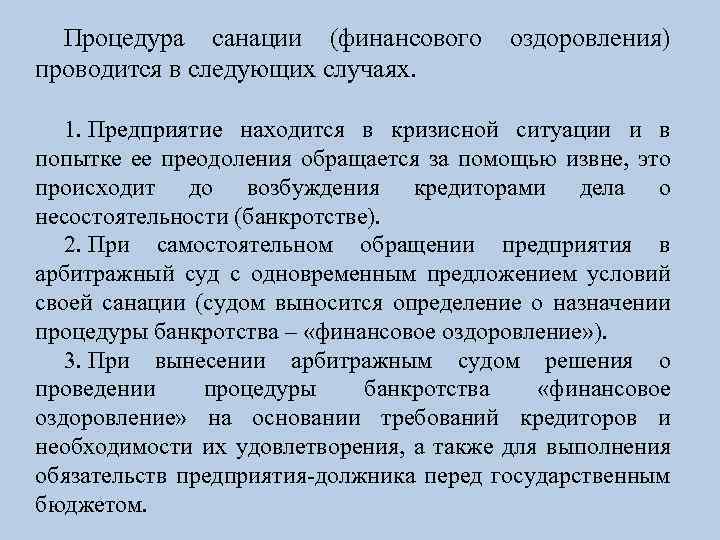 Процедура санации (финансового оздоровления) проводится в следующих случаях.

1. Предприятие находится в кризисной ситуации и в попытке ее преодоления обращается за помощью извне, это происходит до возбуждения кредиторами дела о несостоятельности (банкротстве).

2. При самостоятельном обращении предприятия в арбитражный суд с одновременным предложением условий своей санации (судом выносится определение о назначении процедуры банкротства – «финансовое оздоровление»).

3. При вынесении арбитражным судом решения о проведении процедуры банкротства «финансовое оздоровление» на основании требований кредиторов и необходимости их удовлетворения, а также для выполнения обязательств предприятия-должника перед государственным бюджетом.